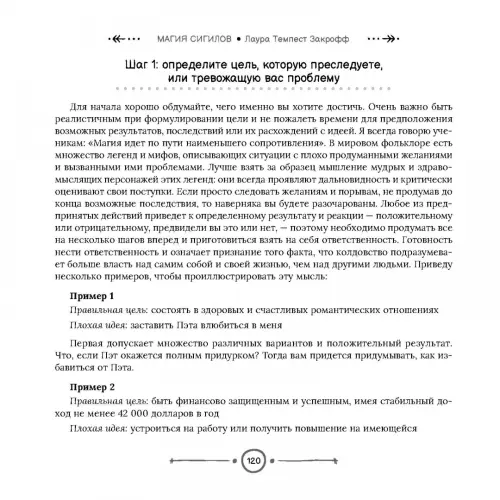 МАГИЯ СИГИЛОВ • Лаура Темпест Закрофф

Шаг 1: определите цель, которую преследуете, или тревожащую вас проблему

Для начала хорошо обдумайте, чего именно вы хотите достичь. Очень важно быть реалистичным при формулировании цели и не пожалеть времени для предположения возможных результатов, последствий или их расхождений с идеей. Я всегда говорю ученикам: «Магия идет по пути наименьшего сопротивления». В мировом фольклоре есть множество легенд и мифов, описывающих ситуации с плохо продуманными желаниями и вызванными ими проблемами. Лучше взять за образец мышление мудрых и здравомыслящих персонажей этих легенд: они всегда проявляют дальновидность и критически оценивают свои поступки. Если просто следовать желаниям и порывам, не продумав до конца возможные последствия, то наверняка вы будете разочарованы. Любое из предпринятых действий приведет к определенному результату и реакции — положительному или отрицательному, предвидели вы это или нет, — поэтому необходимо продумать все на несколько шагов вперед и приготовиться взять на себя ответственность. Готовность нести ответственность и означает признание того факта, что колдовство подразумевает больше власть над самим собой и своей жизнью, чем над другими людьми. Приведу несколько примеров, чтобы проиллюстрировать эту мысль:

Пример 1
Правильная цель: состоять в здоровых и счастливых романтических отношениях
Плохая идея: заставить Пэта влюбиться в меня

Первая допускает множество различных вариантов и положительный результат. Что, если Пэт окажется полным придурком? Тогда вам придется придумывать, как избавиться от Пэта.

Пример 2
Правильная цель: быть финансово защищенным и успешным, имея стабильный доход не менее 42 000 долларов в год
Плохая идея: устроиться на работу или получить повышение на имеющейся

120